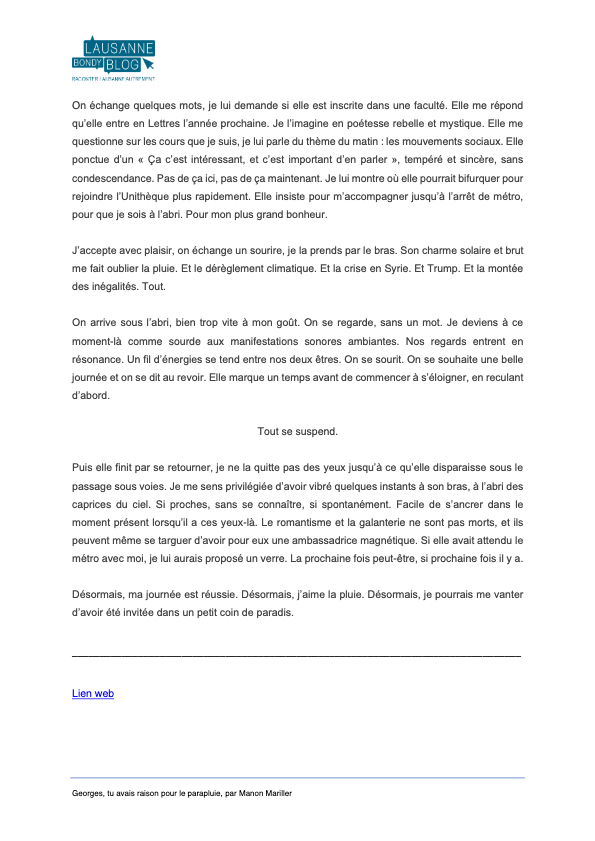 LAUSANNE
BONDY BLOG
RACONTER LAUSANNE AUTREMENT

On échange quelques mots, je lui demande si elle est inscrite dans une faculté. Elle me répond qu'elle entre en Lettres l'année prochaine. Je l'imagine en poétesse rebelle et mystique. Elle me questionne sur les cours que je suis, je lui parle du thème du matin : les mouvements sociaux. Elle ponctue d'un « Ça c'est intéressant, et c'est important d'en parler », tempéré et sincère, sans condescendance. Pas de ça ici, pas de ça maintenant. Je lui montre où elle pourrait bifurquer pour rejoindre l'Unithèque plus rapidement. Elle insiste pour m'accompagner jusqu'à l'arrêt de métro, pour que je sois à l'abri. Pour mon plus grand bonheur.

J'accepte avec plaisir, on échange un sourire, je la prends par le bras. Son charme solaire et brut me fait oublier la pluie. Et le dérèglement climatique. Et la crise en Syrie. Et Trump. Et la montée des inégalités. Tout.

On arrive sous l'abri, bien trop vite à mon goût. On se regarde, sans un mot. Je deviens à ce moment-là comme sourde aux manifestations sonores ambiantes. Nos regards entrent en résonance. Un fil d'énergies se tend entre nos deux êtres. On se sourit. On se souhaite une belle journée et on se dit au revoir. Elle marque un temps avant de commencer à s'éloigner, en reculant d'abord.

Tout se suspend.

Puis elle finit par se retourner, je ne la quitte pas des yeux jusqu'à ce qu'elle disparaisse sous le passage sous voies. Je me sens privilégiée d'avoir vibré quelques instants à son bras, à l'abri des caprices du ciel. Si proches, sans se connaître, si spontanément. Facile de s'ancrer dans le moment présent lorsqu'il a ces yeux-là. Le romantisme et la galanterie ne sont pas morts, et ils peuvent même se targuer d'avoir pour eux une ambassadrice magnétique. Si elle avait attendu le métro avec moi, je lui aurais proposé un verre. La prochaine fois peut-être, si prochaine fois il y a.

Désormais, ma journée est réussie. Désormais, j'aime la pluie. Désormais, je pourrais me vanter d'avoir été invitée dans un petit coin de paradis.

Lien web

Georges, tu avais raison pour le parapluie, par Manon Mariller